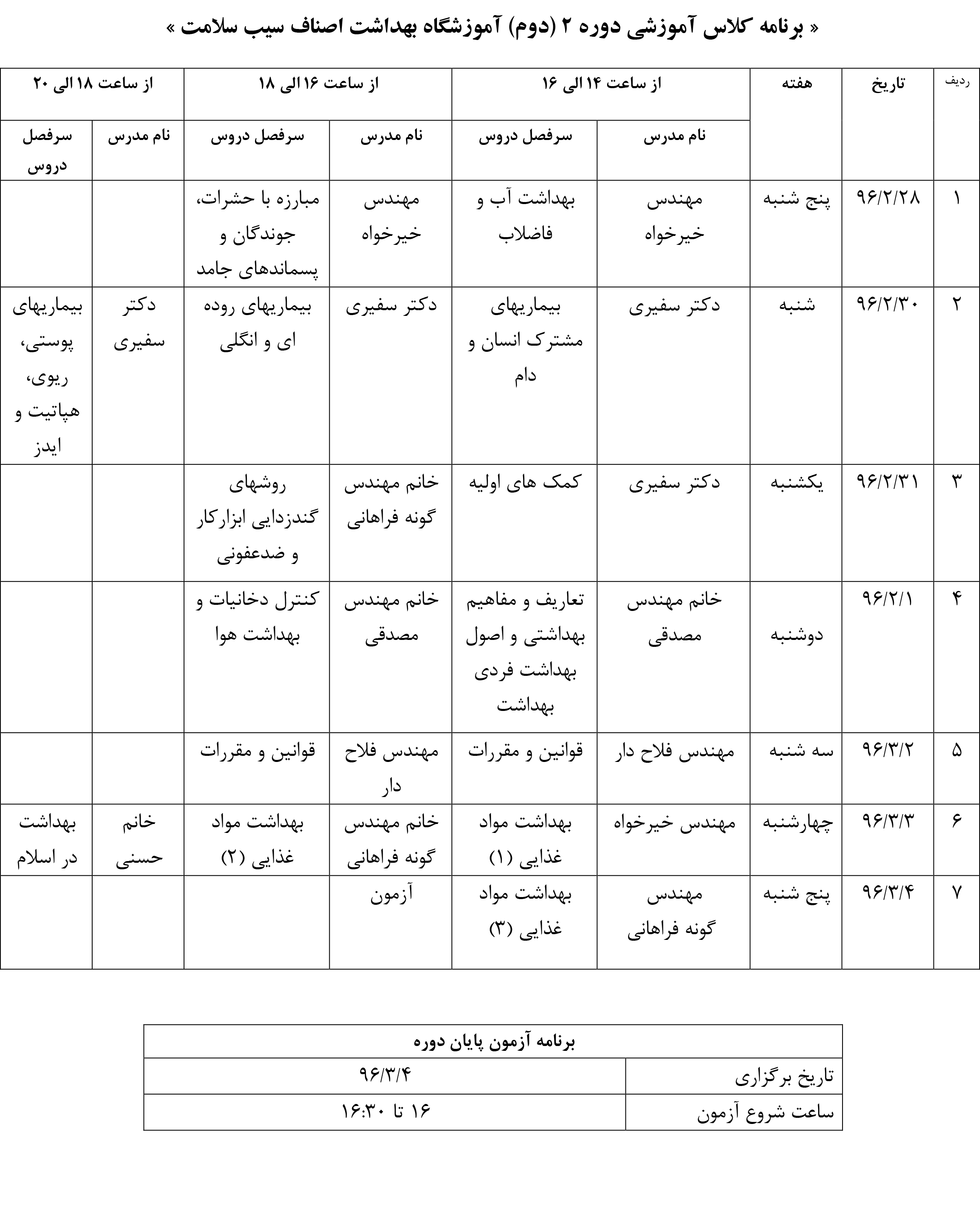 « برنامه کلاس آموزشی دوره ۲ (دوم) آموزشگاه بهداشت اصناف سیب سلامت »

| ردیف | تاریخ | هفته | از ساعت ۱۴ الی ۱۶ | | از ساعت ۱۶ الی ۱۸ | | از ساعت ۱۸ الی ۲۰ | |
|---|---|---|---|---|---|---|---|---|
| | | | نام مدرس | سرفصل دروس | نام مدرس | سرفصل دروس | نام مدرس | سرفصل دروس |
| ۱ | ۹۶/۲/۲۸ | پنج شنبه | مهندس خیرخواه | بهداشت آب و فاضلاب | مهندس خیرخواه | مبارزه با حشرات، جوندگان و پسماندهای جامد | | |
| ۲ | ۹۶/۲/۳۰ | شنبه | دکتر سفیری | بیماریهای مشترک انسان و دام | دکتر سفیری | بیماریهای روده ای و انگلی | دکتر سفیری | بیماریهای پوستی، ریوی، هپاتیت و ایدز |
| ۳ | ۹۶/۲/۳۱ | یکشنبه | دکتر سفیری | کمک های اولیه | خانم مهندس گونه فراهانی | روشهای گندزدایی ابزارکار و ضدعفونی | | |
| ۴ | ۹۶/۲/۱ | دوشنبه | خانم مهندس مصدقی | تعاریف و مفاهیم بهداشتی و اصول بهداشت فردی بهداشت | خانم مهندس مصدقی | کنترل دخانیات و بهداشت هوا | | |
| ۵ | ۹۶/۳/۲ | سه شنبه | مهندس فلاح دار | قوانین و مقررات | مهندس فلاح دار | قوانین و مقررات | | |
| ۶ | ۹۶/۳/۳ | چهارشنبه | مهندس خیرخواه | بهداشت مواد غذایی (۱) | خانم مهندس گونه فراهانی | بهداشت مواد غذایی (۲) | خانم حسنی | بهداشت در اسلام |
| ۷ | ۹۶/۳/۴ | پنج شنبه | مهندس گونه فراهانی | بهداشت مواد غذایی (۳) | آزمون | | | |

| برنامه آزمون پایان دوره | |
|---|---|
| تاریخ برگزاری | ۹۶/۳/۴ |
| ساعت شروع آزمون | ۱۶ تا ۱۶:۳۰ |